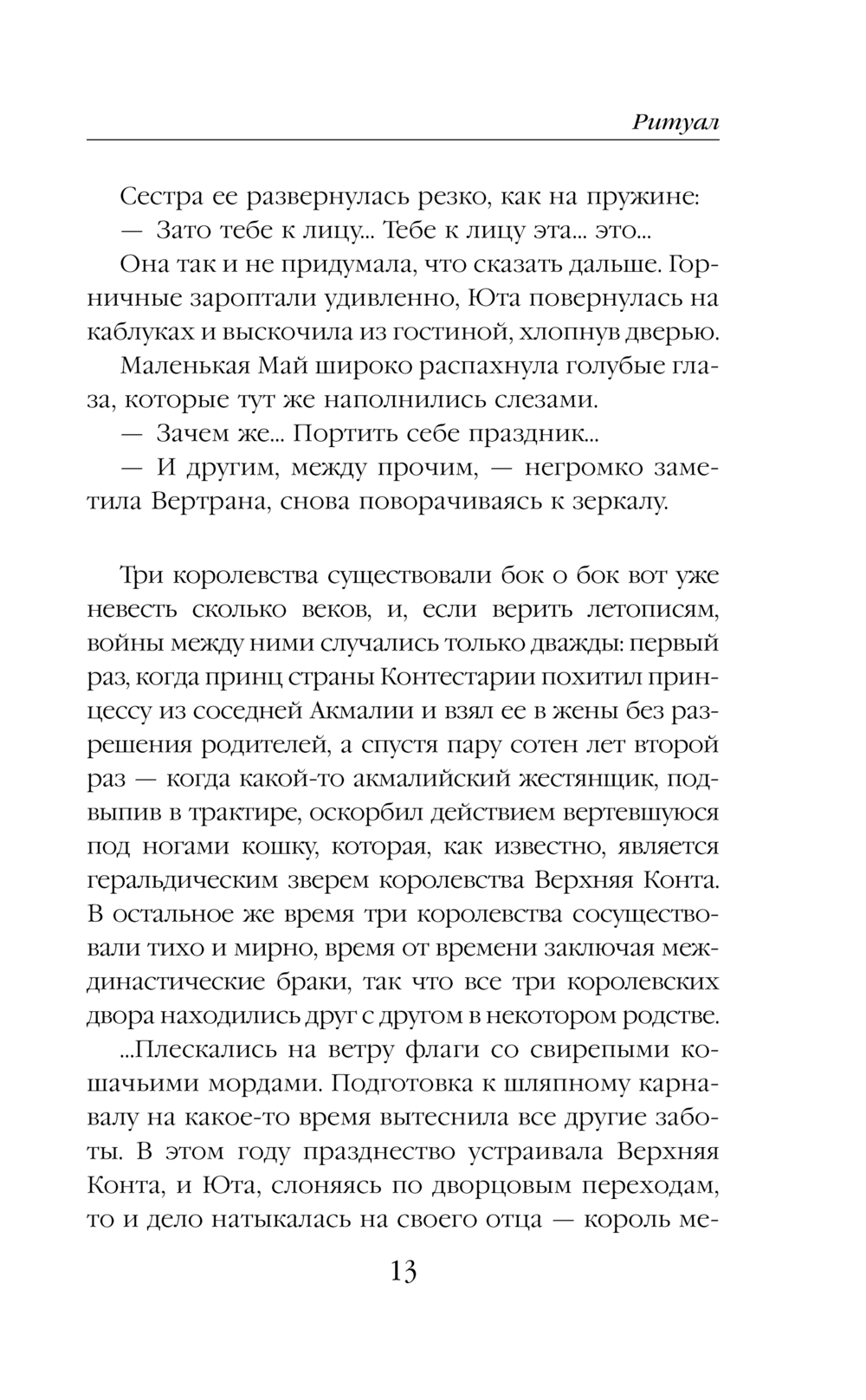 Ритуал

Сестра ее развернулась резко, как на пружине:

— Зато тебе к лицу... Тебе к лицу эта... это...

Она так и не придумала, что сказать дальше. Горничные зароптали удивленно, Юта повернулась на каблуках и выскочила из гостиной, хлопнув дверью.

Маленькая Май широко распахнула голубые глаза, которые тут же наполнились слезами.

— Зачем же... Портить себе праздник...

— И другим, между прочим, — негромко заметила Вертрана, снова поворачиваясь к зеркалу.

Три королевства существовали бок о бок вот уже невесть сколько веков, и, если верить летописям, войны между ними случались только дважды: первый раз, когда принц страны Контестарии похитил принцессу из соседней Акмалии и взял ее в жены без разрешения родителей, а спустя пару сотен лет второй раз — когда какой-то акмалийский жестянщик, подвыпив в трактире, оскорбил действием вертевшуюся под ногами кошку, которая, как известно, является геральдическим зверем королевства Верхняя Конта. В остальное же время три королевства сосуществовали тихо и мирно, время от времени заключая междинастические браки, так что все три королевских двора находились друг с другом в некотором родстве.

...Плескались на ветру флаги со свирепыми кошачьими мордами. Подготовка к шляпному карнавалу на какое-то время вытеснила все другие заботы. В этом году празднество устраивала Верхняя Конта, и Юта, слоняясь по дворцовым переходам, то и дело натыкалась на своего отца — король ме-

13